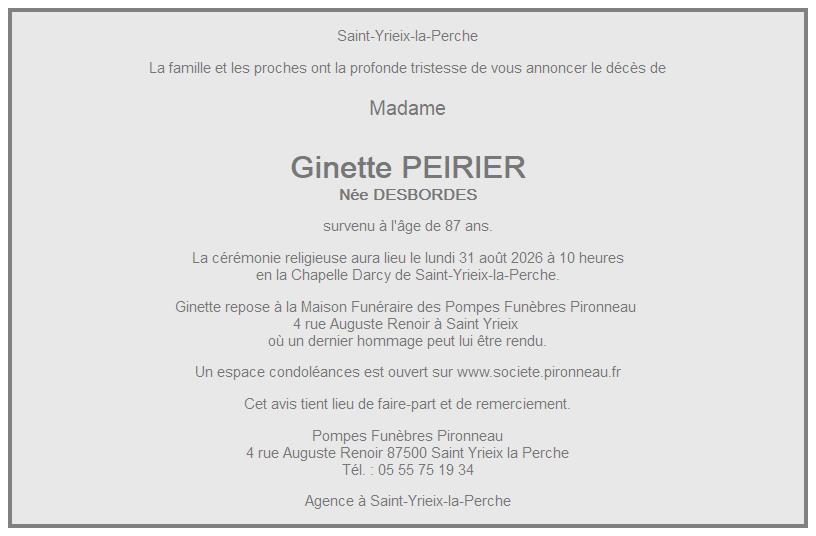 Saint-Yrieix-la-Perche

La famille et les proches ont la profonde tristesse de vous annoncer le décès de

Madame

Ginette PEIRIER
Née DESBORDES

survenu à l'âge de 87 ans.

La cérémonie religieuse aura lieu le lundi 31 août 2026 à 10 heures
en la Chapelle Darcy de Saint-Yrieix-la-Perche.

Ginette repose à la Maison Funéraire des Pompes Funèbres Pironneau
4 rue Auguste Renoir à Saint Yrieix
où un dernier hommage peut lui être rendu.

Un espace condoléances est ouvert sur www.societe.pironneau.fr

Cet avis tient lieu de faire-part et de remerciement.

Pompes Funèbres Pironneau
4 rue Auguste Renoir 87500 Saint Yrieix la Perche
Tél. : 05 55 75 19 34

Agence à Saint-Yrieix-la-Perche